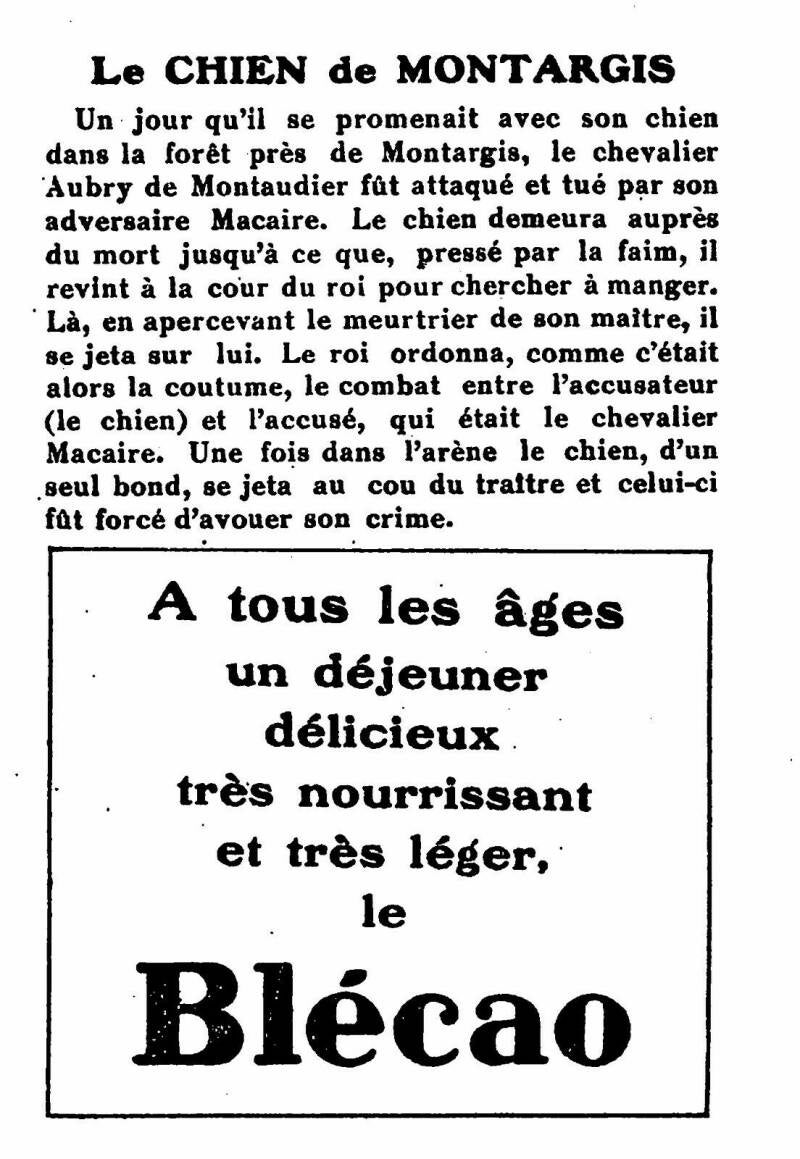 Le CHIEN de MONTARGIS

Un jour qu'il se promenait avec son chien dans la forêt près de Montargis, le chevalier Aubry de Montaudier fût attaqué et tué par son adversaire Macaire. Le chien demeura auprès du mort jusqu'à ce que, pressé par la faim, il revint à la cour du roi pour chercher à manger. Là, en apercevant le meurtrier de son maître, il se jeta sur lui. Le roi ordonna, comme c'était alors la coutume, le combat entre l'accusateur (le chien) et l'accusé, qui était le chevalier Macaire. Une fois dans l'arène le chien, d'un seul bond, se jeta au cou du traître et celui-ci fût forcé d'avouer son crime.

A tous les âges un déjeuner délicieux très nourrissant et très léger, le Blécao